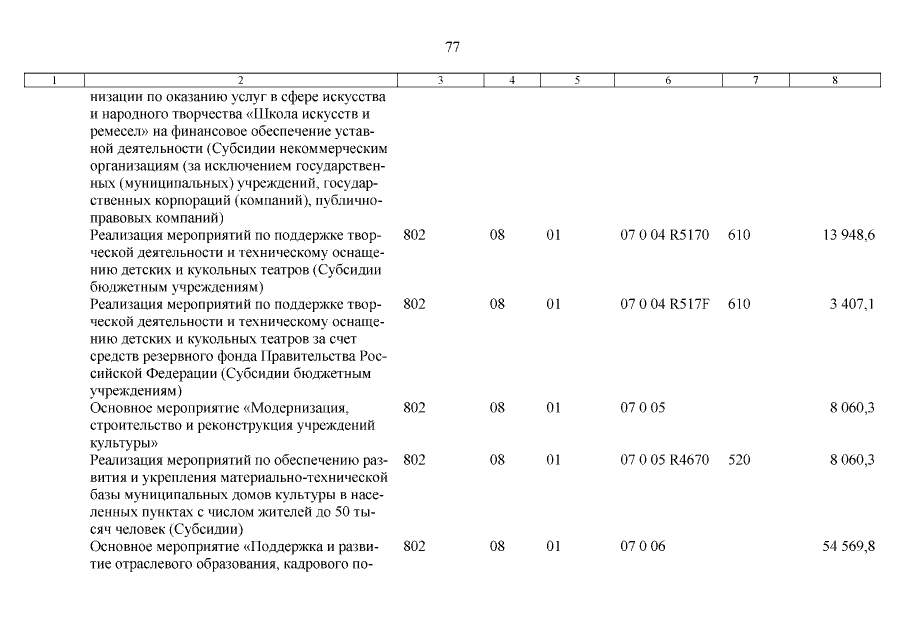 77

| 1 | 2 | 3 | 4 | 5 | 6 | 7 | 8 |
|---|---|---|---|---|---|---|---|
| | низации по оказанию услуг в сфере искусства и народного творчества «Школа искусств и ремесел» на финансовое обеспечение уставной деятельности (Субсидии некоммерческим организациям (за исключением государственных (муниципальных) учреждений, государственных корпораций (компаний), публично-правовых компаний) | | | | | | |
| | Реализация мероприятий по поддержке творческой деятельности и техническому оснащению детских и кукольных театров (Субсидии бюджетным учреждениям) | 802 | 08 | 01 | 07 0 04 R5170 | 610 | 13 948,6 |
| | Реализация мероприятий по поддержке творческой деятельности и техническому оснащению детских и кукольных театров за счет средств резервного фонда Правительства Российской Федерации (Субсидии бюджетным учреждениям) | 802 | 08 | 01 | 07 0 04 R517F | 610 | 3 407,1 |
| | Основное мероприятие «Модернизация, строительство и реконструкция учреждений культуры» | 802 | 08 | 01 | 07 0 05 | | 8 060,3 |
| | Реализация мероприятий по обеспечению развития и укрепления материально-технической базы муниципальных домов культуры в населенных пунктах с числом жителей до 50 тысяч человек (Субсидии) | 802 | 08 | 01 | 07 0 05 R4670 | 520 | 8 060,3 |
| | Основное мероприятие «Поддержка и развитие отраслевого образования, кадрового по- | 802 | 08 | 01 | 07 0 06 | | 54 569,8 |